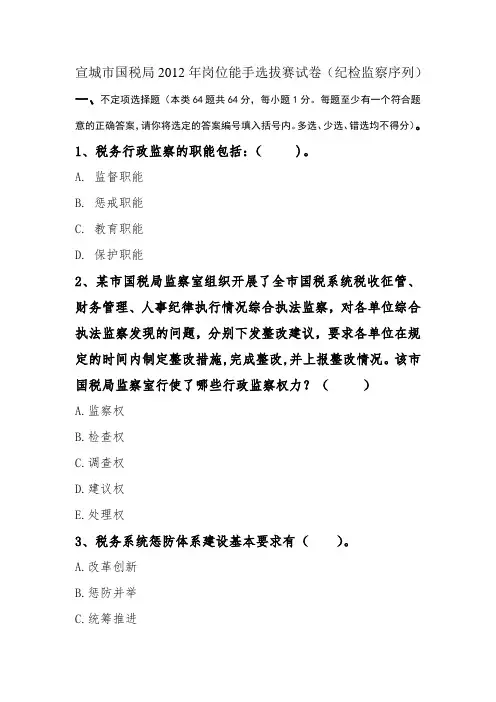 宣城市国税局2012年岗位能手选拔赛试卷（纪检监察序列）

一、不定项选择题（本类64题共64分，每小题1分。每题至少有一个符合题意的正确答案，请你将选定的答案编号填入括号内。多选、少选、错选均不得分）。

1、税务行政监察的职能包括：（　　）。

A. 监督职能

B. 惩戒职能

C. 教育职能

D. 保护职能

2、某市国税局监察室组织开展了全市国税系统税收征管、财务管理、人事纪律执行情况综合执法监察，对各单位综合执法监察发现的问题，分别下发整改建议，要求各单位在规定的时间内制定整改措施，完成整改，并上报整改情况。该市国税局监察室行使了哪些行政监察权力？（　　）

A. 监察权

B. 检查权

C. 调查权

D. 建议权

E. 处理权

3、税务系统惩防体系建设基本要求有（　　）。

A. 改革创新

B. 惩防并举

C. 统筹推进